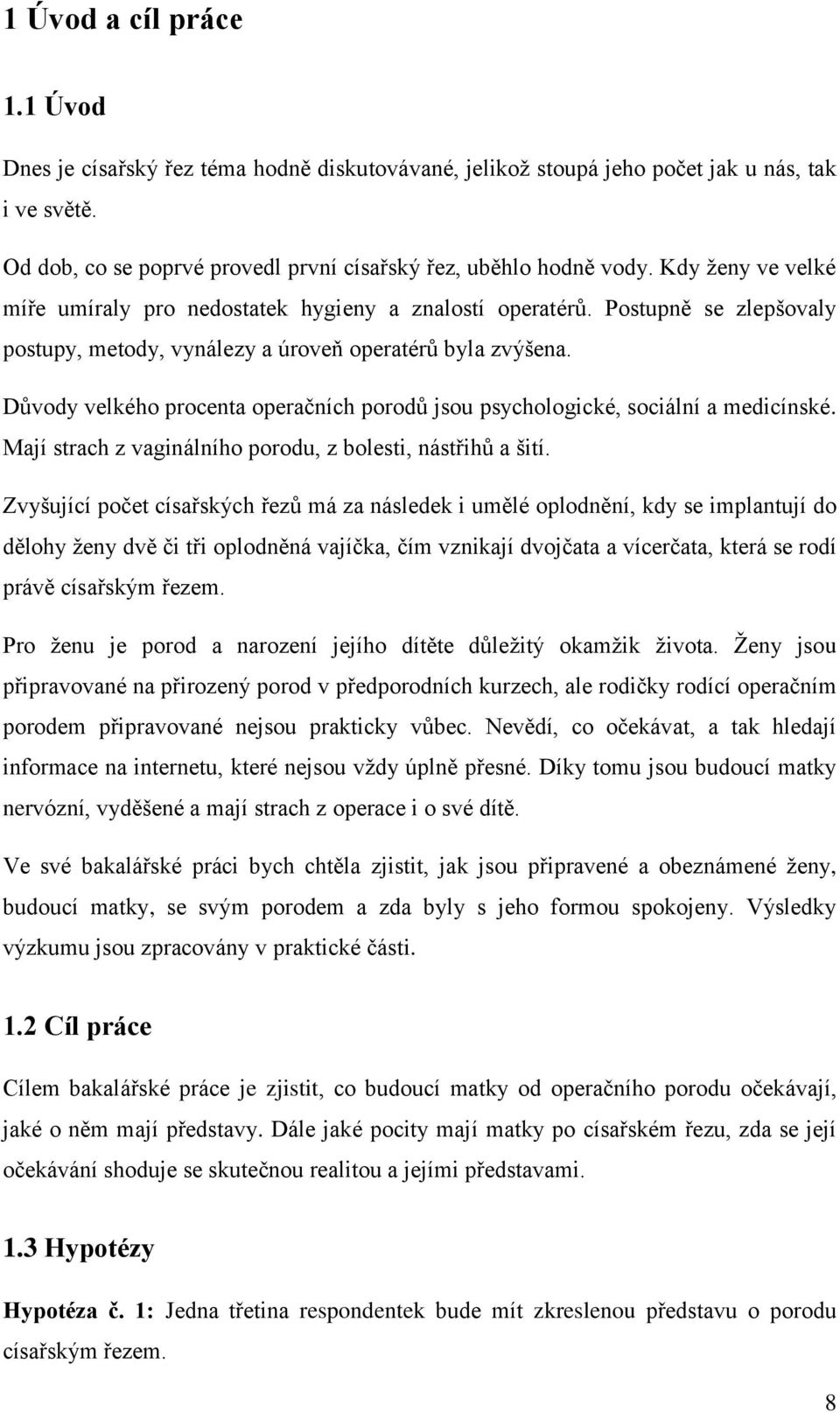 1 Úvod a cíl práce

1.1 Úvod

Dnes je císařský řez téma hodně diskutovávané, jelikož stoupá jeho počet jak u nás, tak i ve světě.

Od dob, co se poprvé provedl první císařský řez, uběhlo hodně vody. Kdy ženy ve velké míře umíraly pro nedostatek hygieny a znalostí operatérů. Postupně se zlepšovaly postupy, metody, vynálezy a úroveň operatérů byla zvýšena.

Důvody velkého procenta operačních porodů jsou psychologické, sociální a medicínské. Mají strach z vaginálního porodu, z bolesti, nástřihů a šití.

Zvyšující počet císařských řezů má za následek i umělé oplodnění, kdy se implantují do dělohy ženy dvě či tři oplodněná vajíčka, čím vznikají dvojčata a vícerčata, která se rodí právě císařským řezem.

Pro ženu je porod a narození jejího dítěte důležitý okamžik života. Ženy jsou připravované na přirozený porod v předporodních kurzech, ale rodičky rodící operačním porodem připravované nejsou prakticky vůbec. Nevědí, co očekávat, a tak hledají informace na internetu, které nejsou vždy úplně přesné. Díky tomu jsou budoucí matky nervózní, vyděšené a mají strach z operace i o své dítě.

Ve své bakalářské práci bych chtěla zjistit, jak jsou připravené a obeznámené ženy, budoucí matky, se svým porodem a zda byly s jeho formou spokojeny. Výsledky výzkumu jsou zpracovány v praktické části.

1.2 Cíl práce

Cílem bakalářské práce je zjistit, co budoucí matky od operačního porodu očekávají, jaké o něm mají představy. Dále jaké pocity mají matky po císařském řezu, zda se její očekávání shoduje se skutečnou realitou a jejími představami.

1.3 Hypotézy

Hypotéza č. 1: Jedna třetina respondentek bude mít zkreslenou představu o porodu císařským řezem.

8